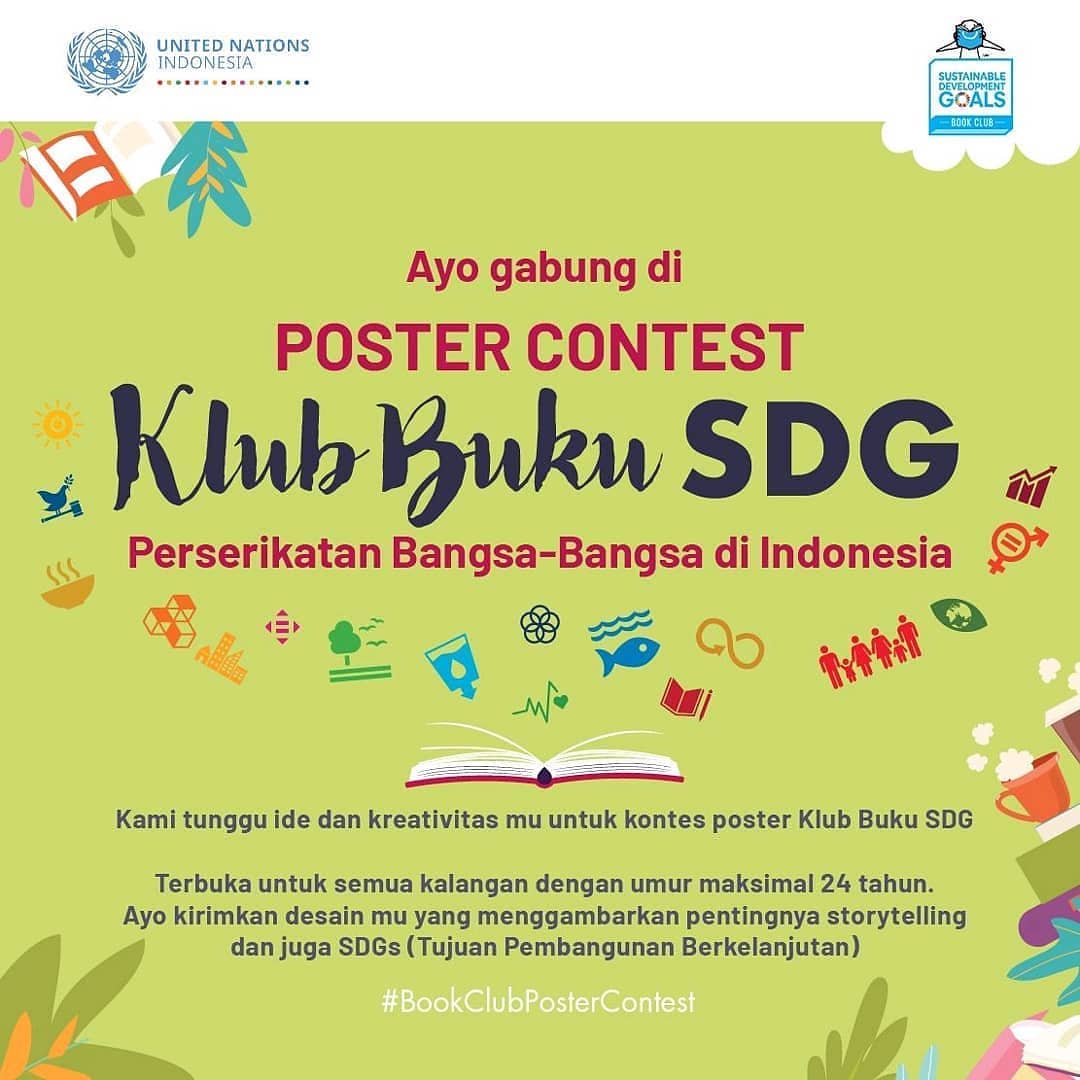 UNITED NATIONS
INDONESIA

SUSTAINABLE
DEVELOPMENT
GOALS
BOOK CLUB

Ayo gabung di

POSTER CONTEST

Klub Buku SDG

Perserikatan Bangsa-Bangsa di Indonesia

Kami tunggu ide dan kreativitas mu untuk kontes poster Klub Buku SDG

Terbuka untuk semua kalangan dengan umur maksimal 24 tahun. Ayo kirimkan desain mu yang menggambarkan pentingnya storytelling dan juga SDGs (Tujuan Pembangunan Berkelanjutan)

#BookClubPosterContest